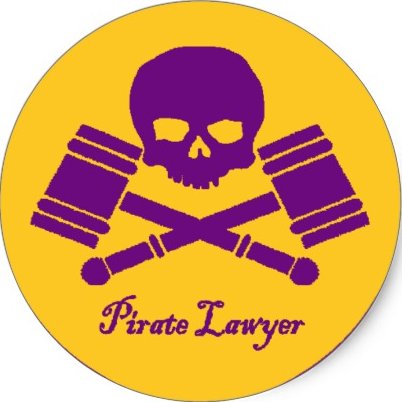 Pirate Lawyer